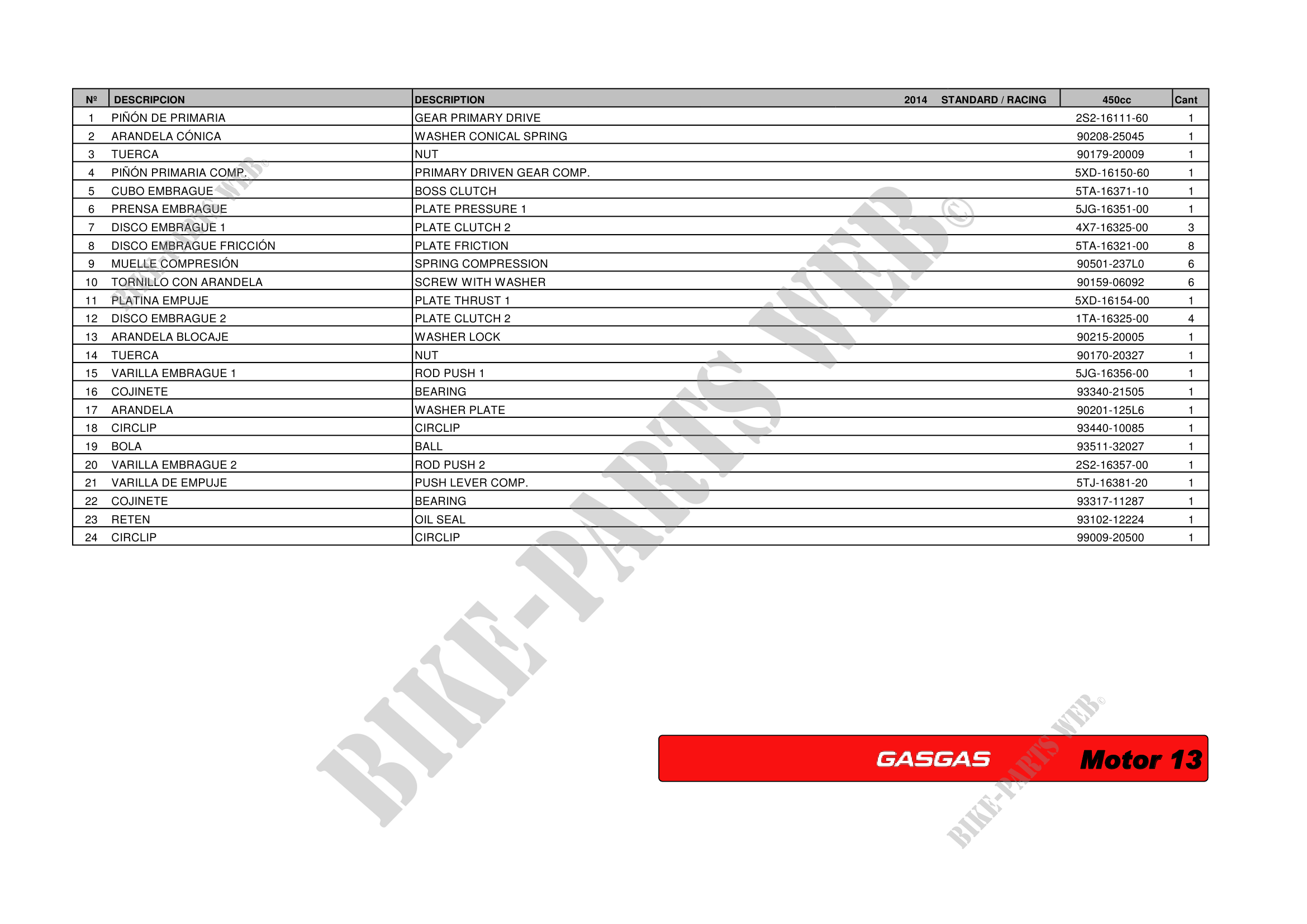 | Nº | DESCRIPCION | DESCRIPTION 2014 STANDARD / RACING | 450cc | Cant |
|---|---|---|---|---|
| 1 | PIÑÓN DE PRIMARIA | GEAR PRIMARY DRIVE | 2S2-16111-60 | 1 |
| 2 | ARANDELA CÓNICA | WASHER CONICAL SPRING | 90208-25045 | 1 |
| 3 | TUERCA | NUT | 90179-20009 | 1 |
| 4 | PIÑÓN PRIMARIA COMP. | PRIMARY DRIVEN GEAR COMP. | 5XD-16150-60 | 1 |
| 5 | CUBO EMBRAGUE | BOSS CLUTCH | 5TA-16371-10 | 1 |
| 6 | PRENSA EMBRAGUE | PLATE PRESSURE 1 | 5JG-16351-00 | 1 |
| 7 | DISCO EMBRAGUE 1 | PLATE CLUTCH 2 | 4X7-16325-00 | 3 |
| 8 | DISCO EMBRAGUE FRICCIÓN | PLATE FRICTION | 5TA-16321-00 | 8 |
| 9 | MUELLE COMPRESIÓN | SPRING COMPRESSION | 90501-237L0 | 6 |
| 10 | TORNILLO CON ARANDELA | SCREW WITH WASHER | 90159-06092 | 6 |
| 11 | PLATINA EMPUJE | PLATE THRUST 1 | 5XD-16154-00 | 1 |
| 12 | DISCO EMBRAGUE 2 | PLATE CLUTCH 2 | 1TA-16325-00 | 4 |
| 13 | ARANDELA BLOCAJE | WASHER LOCK | 90215-20005 | 1 |
| 14 | TUERCA | NUT | 90170-20327 | 1 |
| 15 | VARILLA EMBRAGUE 1 | ROD PUSH 1 | 5JG-16356-00 | 1 |
| 16 | COJINETE | BEARING | 93340-21505 | 1 |
| 17 | ARANDELA | WASHER PLATE | 90201-125L6 | 1 |
| 18 | CIRCLIP | CIRCLIP | 93440-10085 | 1 |
| 19 | BOLA | BALL | 93511-32027 | 1 |
| 20 | VARILLA EMBRAGUE 2 | ROD PUSH 2 | 2S2-16357-00 | 1 |
| 21 | VARILLA DE EMPUJE | PUSH LEVER COMP. | 5TJ-16381-20 | 1 |
| 22 | COJINETE | BEARING | 93317-11287 | 1 |
| 23 | RETEN | OIL SEAL | 93102-12224 | 1 |
| 24 | CIRCLIP | CIRCLIP | 99009-20500 | 1 |

GASGAS Motor 13

BIKE-PARTS WEB©